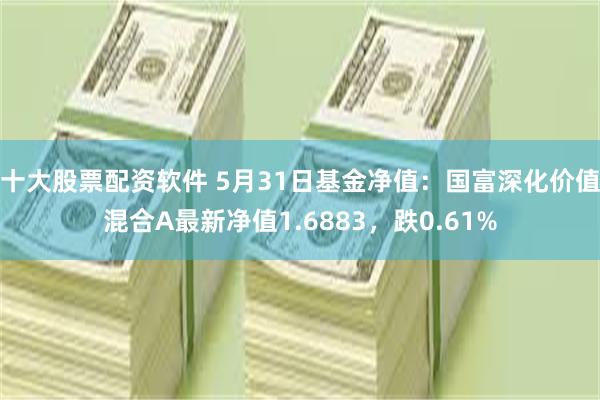 十大股票配资软件 5月31日基金净值：国富深化价值混合A最新净值1.6883，跌0.61%